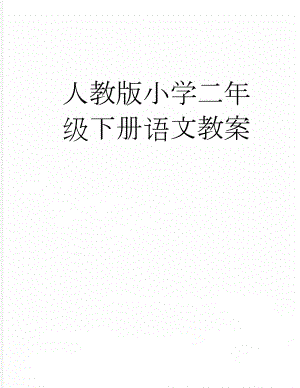 人教版小学二年级下册语文教案